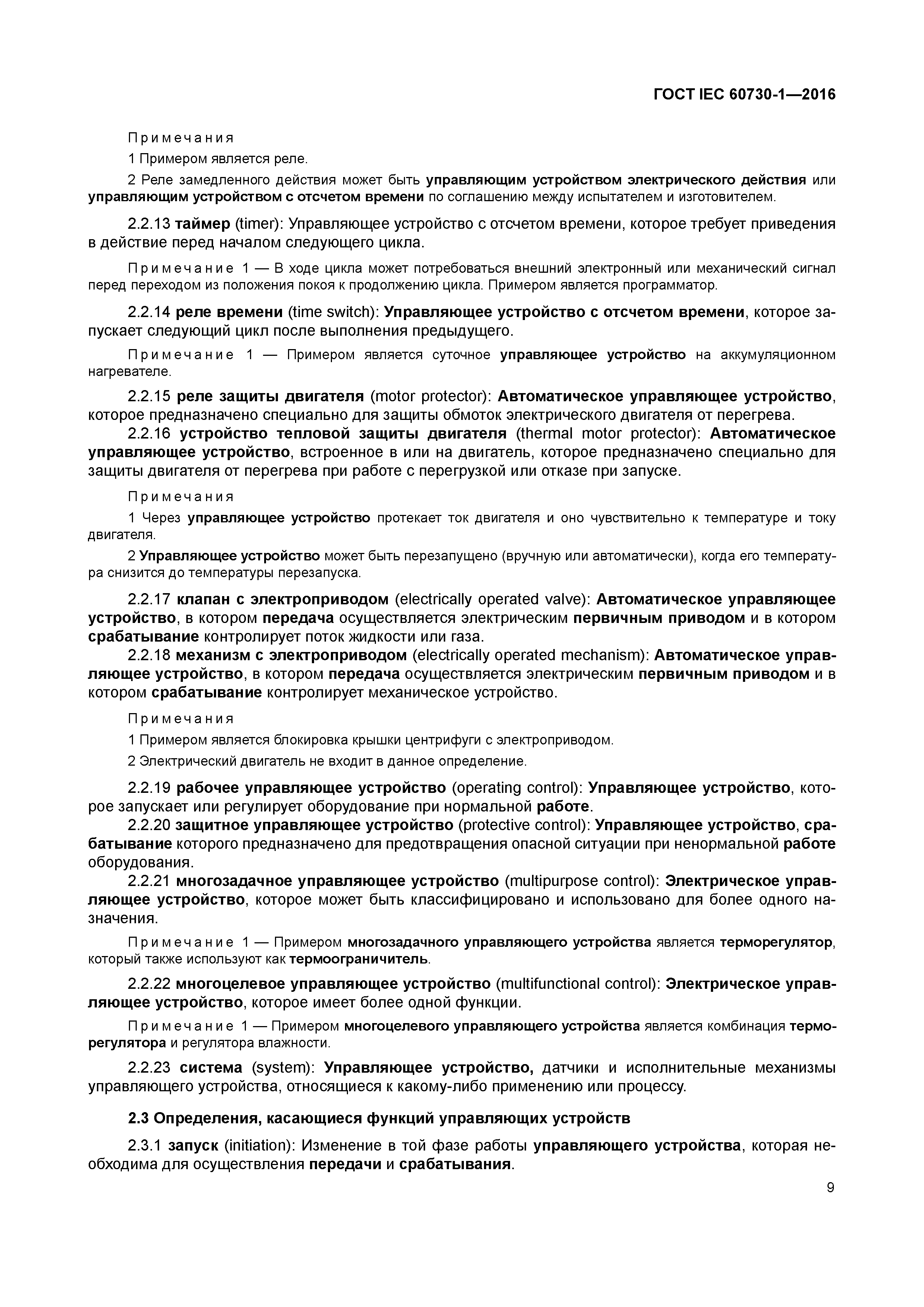 ГОСТ IEC 60730-1—2016

Примечания

1 Примером является реле.

2 Реле замедленного действия может быть управляющим устройством электрического действия или управляющим устройством с отсчетом времени по соглашению между испытателем и изготовителем.

2.2.13 таймер (timer): Управляющее устройство с отсчетом времени, которое требует приведения в действие перед началом следующего цикла.

Примечание 1 — В ходе цикла может потребоваться внешний электронный или механический сигнал перед переходом из положения покоя к продолжению цикла. Примером является программатор.

2.2.14 реле времени (time switch): Управляющее устройство с отсчетом времени, которое запускает следующий цикл после выполнения предыдущего.

Примечание 1 — Примером является суточное управляющее устройство на аккумуляционном нагревателе.

2.2.15 реле защиты двигателя (motor protector): Автоматическое управляющее устройство, которое предназначено специально для защиты обмоток электрического двигателя от перегрева.

2.2.16 устройство тепловой защиты двигателя (thermal motor protector): Автоматическое управляющее устройство, встроенное в или на двигатель, которое предназначено специально для защиты двигателя от перегрева при работе с перегрузкой или отказе при запуске.

Примечания

1 Через управляющее устройство протекает ток двигателя и оно чувствительно к температуре и току двигателя.

2 Управляющее устройство может быть перезапущено (вручную или автоматически), когда его температура снизится до температуры перезапуска.

2.2.17 клапан с электроприводом (electrically operated valve): Автоматическое управляющее устройство, в котором передача осуществляется электрическим первичным приводом и в котором срабатывание контролирует поток жидкости или газа.

2.2.18 механизм с электроприводом (electrically operated mechanism): Автоматическое управляющее устройство, в котором передача осуществляется электрическим первичным приводом и в котором срабатывание контролирует механическое устройство.

Примечания

1 Примером является блокировка крышки центрифуги с электроприводом.

2 Электрический двигатель не входит в данное определение.

2.2.19 рабочее управляющее устройство (operating control): Управляющее устройство, которое запускает или регулирует оборудование при нормальной работе.

2.2.20 защитное управляющее устройство (protective control): Управляющее устройство, срабатывание которого предназначено для предотвращения опасной ситуации при ненормальной работе оборудования.

2.2.21 многозадачное управляющее устройство (multipurpose control): Электрическое управляющее устройство, которое может быть классифицировано и использовано для более одного назначения.

Примечание 1 — Примером многозадачного управляющего устройства является терморегулятор, который также используют как термоограничитель.

2.2.22 многоцелевое управляющее устройство (multifunctional control): Электрическое управляющее устройство, которое имеет более одной функции.

Примечание 1 — Примером многоцелевого управляющего устройства является комбинация терморегулятора и регулятора влажности.

2.2.23 система (system): Управляющее устройство, датчики и исполнительные механизмы управляющего устройства, относящиеся к какому-либо применению или процессу.

2.3 Определения, касающиеся функций управляющих устройств

2.3.1 запуск (initiation): Изменение в той фазе работы управляющего устройства, которая необходима для осуществления передачи и срабатывания.

9